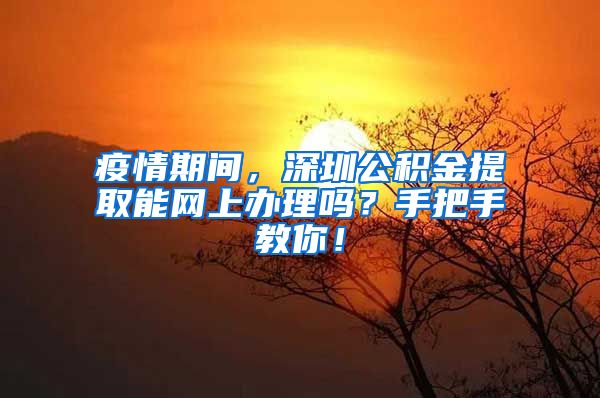 疫情期间，深圳公积金提取能网上办理吗？手把手教你！